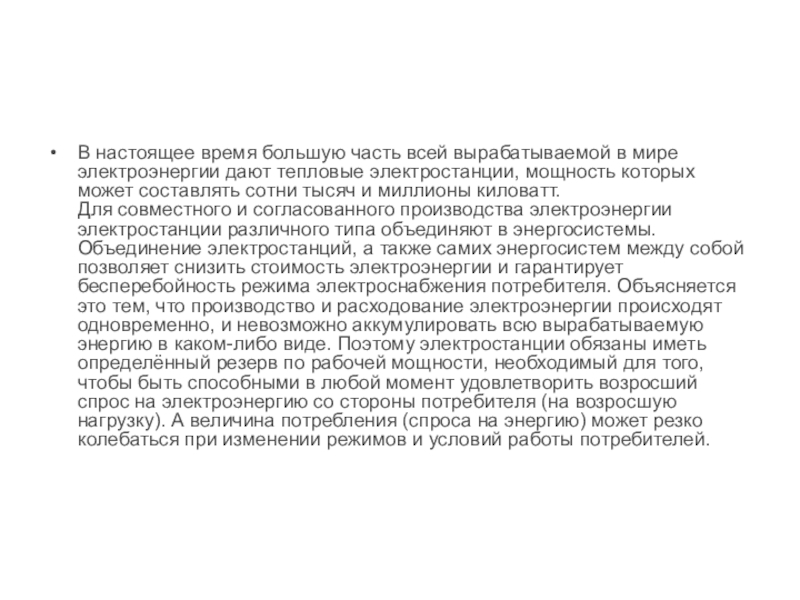 • В настоящее время большую часть всей вырабатываемой в мире электроэнергии дают тепловые электростанции, мощность которых может составлять сотни тысяч и миллионы киловатт.
Для совместного и согласованного производства электроэнергии электростанции различного типа объединяют в энергосистемы. Объединение электростанций, а также самих энергосистем между собой позволяет снизить стоимость электроэнергии и гарантирует бесперебойность режима электроснабжения потребителя. Объясняется это тем, что производство и расходование электроэнергии происходят одновременно, и невозможно аккумулировать всю вырабатываемую энергию в каком-либо виде. Поэтому электростанции обязаны иметь определённый резерв по рабочей мощности, необходимый для того, чтобы быть способными в любой момент удовлетворить возросший спрос на электроэнергию со стороны потребителя (на возросшую нагрузку). А величина потребления (спроса на энергию) может резко колебаться при изменении режимов и условий работы потребителей.